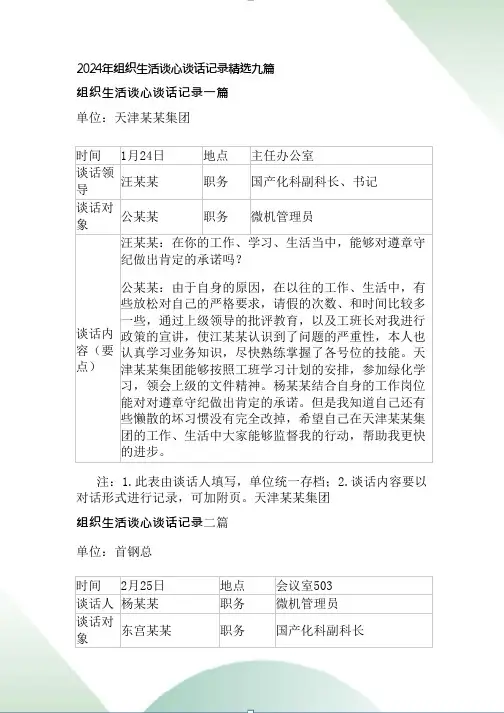 2024年组织生活谈心谈话记录精选九篇

组织生活谈心谈话记录一篇

单位：天津某某集团

| 时间 | 1月24日 | 地点 | 主任办公室 |
|---|---|---|---|
| 谈话领导 | 汪某某 | 职务 | 国产化科副科长、书记 |
| 谈话对象 | 公某某 | 职务 | 微机管理员 |
| 谈话内容（要点） | 汪某某：在你的工作、学习、生活当中，能够对遵章守纪做出肯定的承诺吗？<br><br>公某某：由于自身的原因，在以往的工作、生活中，有些放松对自己的严格要求，请假的次数、和时间比较多一些，通过上级领导的批评教育，以及工班长对我进行政策的宣讲，使江某某认识到了问题的严重性，本人也认真学习业务知识，尽快熟练掌握了各号位的技能。天津某某集团能够按照工班学习计划的安排，参加绿化学习，领会上级的文件精神。杨某某结合自身的工作岗位能对遵章守纪做出肯定的承诺。但是我知道自己还有些懒散的坏习惯没有完全改掉，希望自己在天津某某集团的工作、生活中大家能够监督我的行动，帮助我更快的进步。 | | |

注：1.此表由谈话人填写，单位统一存档；2.谈话内容要以对话形式进行记录，可加附页。天津某某集团

组织生活谈心谈话记录二篇

单位：首钢总

| 时间 | 2月25日 | 地点 | 会议室503 |
|---|---|---|---|
| 谈话人 | 杨某某 | 职务 | 微机管理员 |
| 谈话对象 | 东宫某某 | 职务 | 国产化科副科长 |